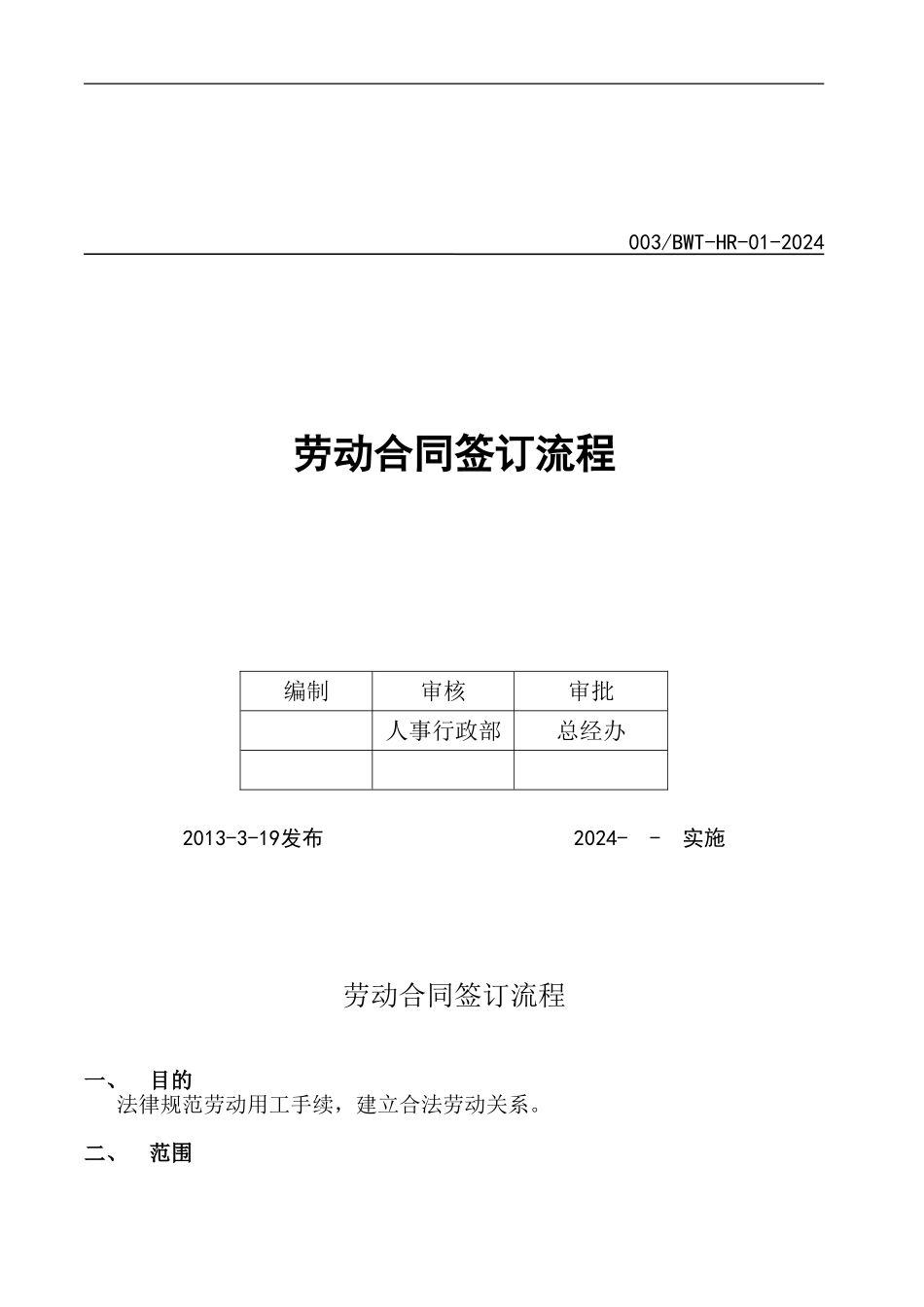 003/BWT-HR-01-2024

劳动合同签订流程

| 编制 | 审核 | 审批 |
|---|---|---|
| | 人事行政部 | 总经办 |
| | | |

2013-3-19发布 2024- - 实施

劳动合同签订流程

一、 目的
法律规范劳动用工手续，建立合法劳动关系。

二、 范围